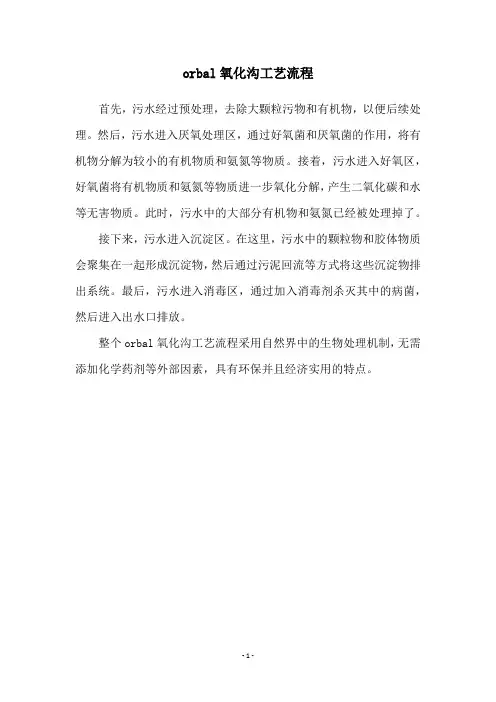 orbal 氧化沟工艺流程

首先，污水经过预处理，去除大颗粒污物和有机物，以便后续处理。然后，污水进入厌氧处理区，通过好氧菌和厌氧菌的作用，将有机物分解为较小的有机物质和氨氮等物质。接着，污水进入好氧区，好氧菌将有机物质和氨氮等物质进一步氧化分解，产生二氧化碳和水等无害物质。此时，污水中的大部分有机物和氨氮已经被处理掉了。

接下来，污水进入沉淀区。在这里，污水中的颗粒物和胶体物质会聚集在一起形成沉淀物，然后通过污泥回流等方式将这些沉淀物排出系统。最后，污水进入消毒区，通过加入消毒剂杀灭其中的病菌，然后进入出水口排放。

整个 orbal 氧化沟工艺流程采用自然界中的生物处理机制，无需添加化学药剂等外部因素，具有环保并且经济实用的特点。

- 1 -